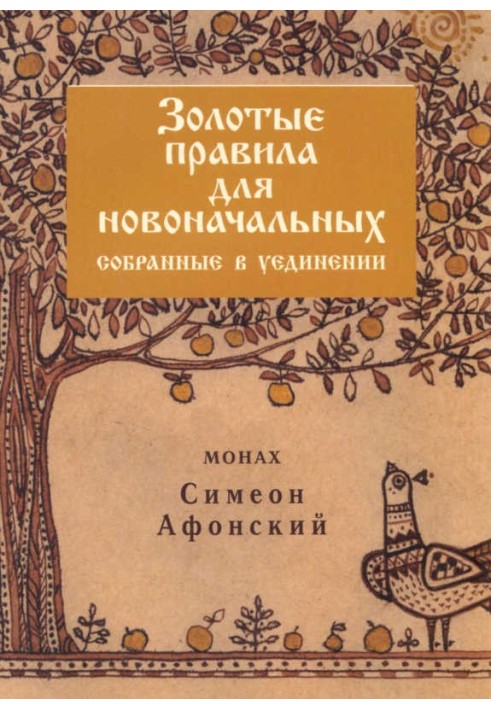 Золотые правила для новоначальных
собранные в уединении

МОНАХ
Симеон Афонский